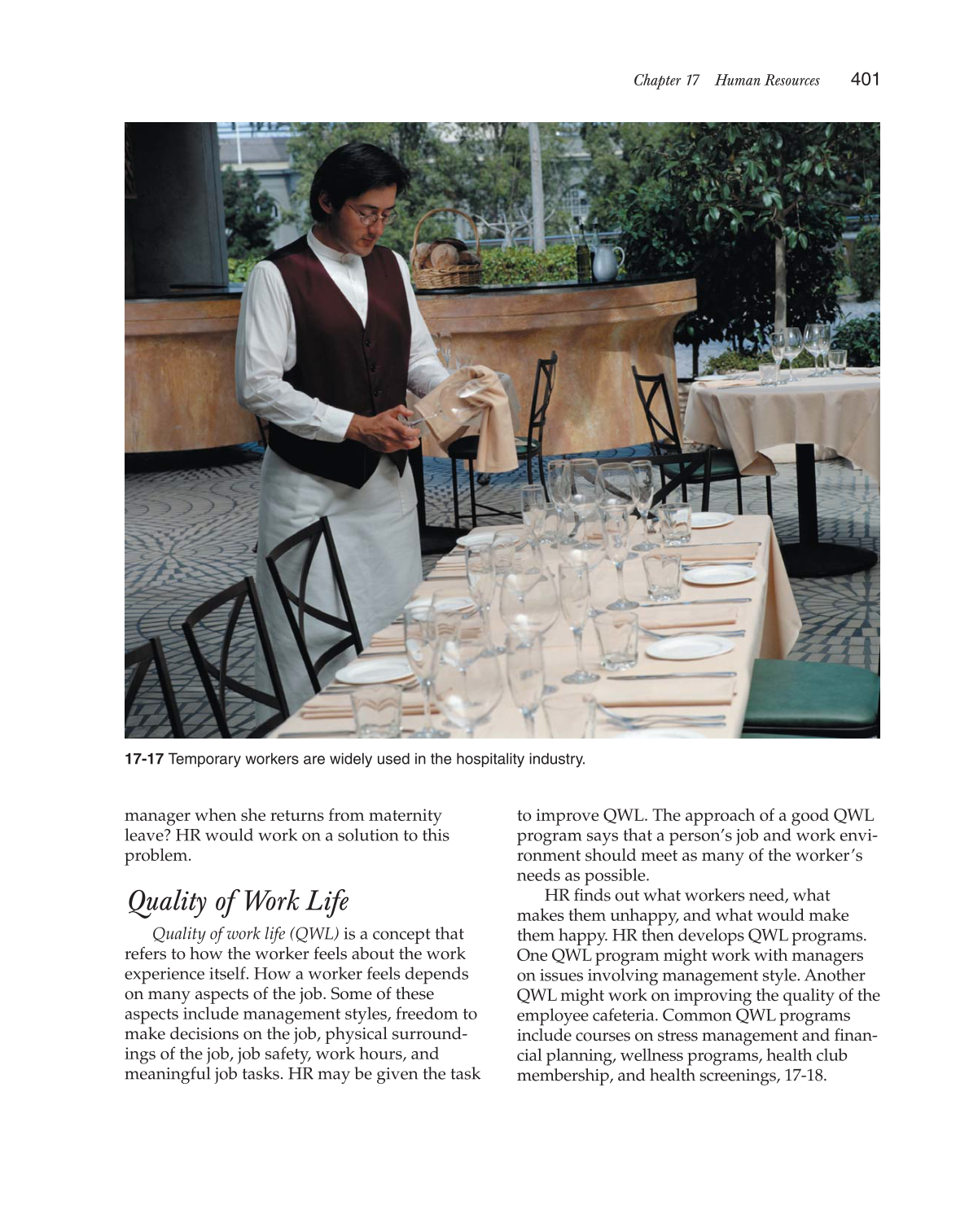 Chapter 17 Human Resources 401

17-17 Temporary workers are widely used in the hospitality industry.

manager when she returns from maternity leave? HR would work on a solution to this problem.

Quality of Work Life

Quality of work life (QWL) is a concept that refers to how the worker feels about the work experience itself. How a worker feels depends on many aspects of the job. Some of these aspects include management styles, freedom to make decisions on the job, physical surroundings of the job, job safety, work hours, and meaningful job tasks. HR may be given the task to improve QWL. The approach of a good QWL program says that a person's job and work environment should meet as many of the worker's needs as possible.

HR finds out what workers need, what makes them unhappy, and what would make them happy. HR then develops QWL programs. One QWL program might work with managers on issues involving management style. Another QWL might work on improving the quality of the employee cafeteria. Common QWL programs include courses on stress management and financial planning, wellness programs, health club membership, and health screenings, 17-18.